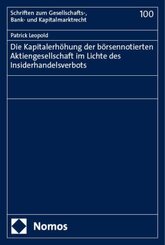 Schriften zum Gesellschafts-, Bank- und Kapitalmarktrecht

100

Patrick Leopold

Die Kapitalerhöhung der börsennotierten Aktiengesellschaft im Lichte des Insiderhandelsverbots

Nomos